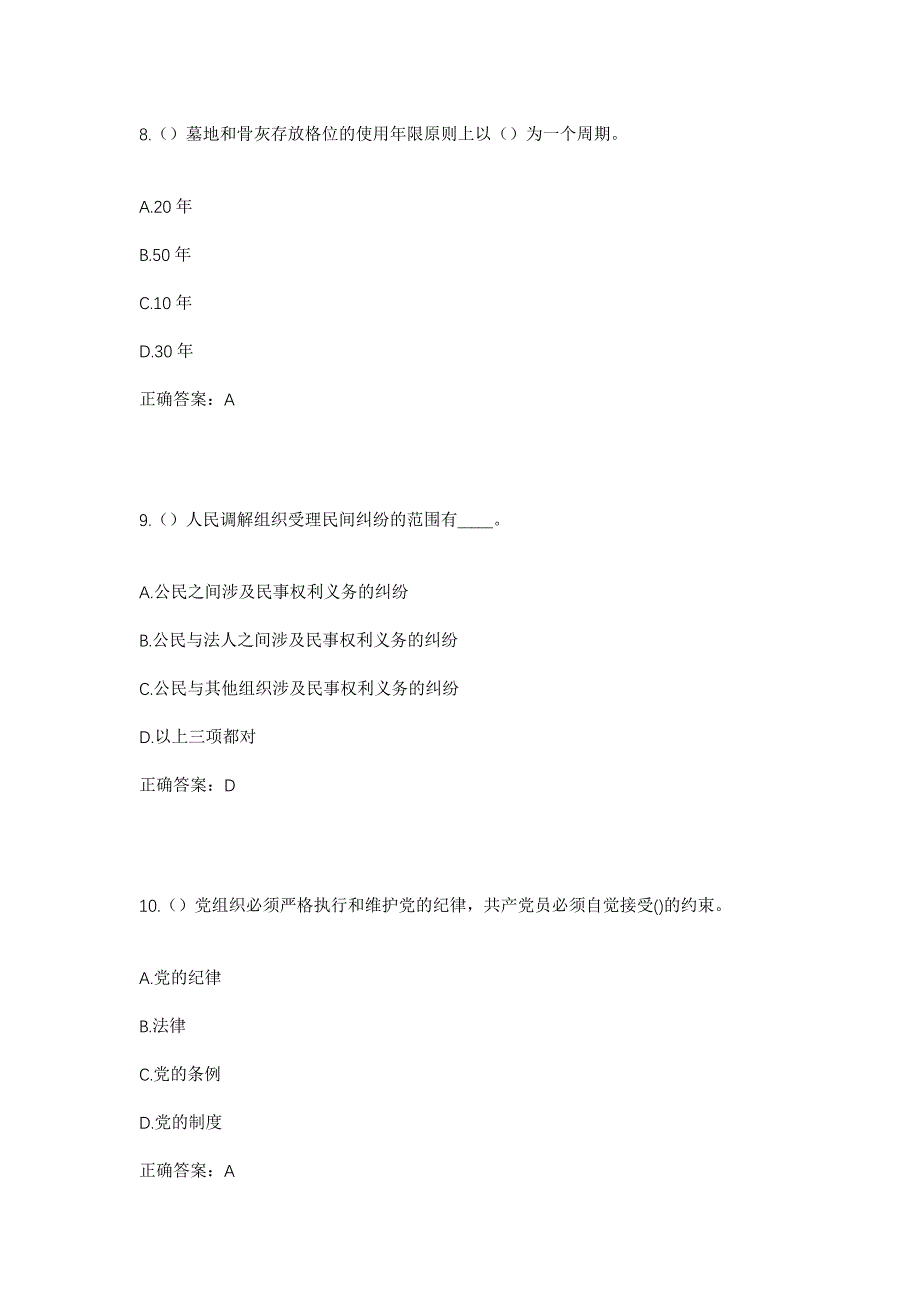 8.（）墓地和骨灰存放格位的使用年限原则上以（）为一个周期。

A.20 年

B.50 年

C.10 年

D.30 年

正确答案：A

9.（）人民调解组织受理民间纠纷的范围有____。

A.公民之间涉及民事权利义务的纠纷

B.公民与法人之间涉及民事权利义务的纠纷

C.公民与其他组织涉及民事权利义务的纠纷

D.以上三项都对

正确答案：D

10.（）党组织必须严格执行和维护党的纪律，共产党员必须自觉接受()的约束。

A.党的纪律

B.法律

C.党的条例

D.党的制度

正确答案：A